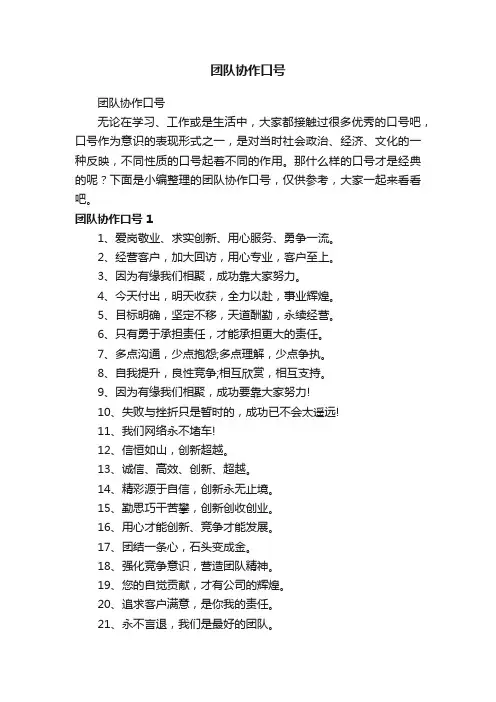 团队协作口号

团队协作口号

无论在学习、工作或是生活中，大家都接触过很多优秀的口号吧，口号作为意识的表现形式之一，是对当时社会政治、经济、文化的一种反映，不同性质的口号起着不同的作用。那什么样的口号才是经典的呢？下面是小编整理的团队协作口号，仅供参考，大家一起来看看吧。

团队协作口号 1

1、爱岗敬业、求实创新、用心服务、勇争一流。
2、经营客户，加大回访，用心专业，客户至上。
3、因为有缘我们相聚，成功靠大家努力。
4、今天付出，明天收获，全力以赴，事业辉煌。
5、目标明确，坚定不移，天道酬勤，永续经营。
6、只有勇于承担责任，才能承担更大的责任。
7、多点沟通，少点抱怨;多点理解，少点争执。
8、自我提升，良性竞争;相互欣赏，相互支持。
9、因为有缘我们相聚，成功要靠大家努力!
10、失败与挫折只是暂时的，成功已不会太遥远!
11、我们网络永不堵车!
12、信恒如山，创新超越。
13、诚信、高效、创新、超越。
14、精彩源于自信，创新永无止境。
15、勤思巧干苦攀，创新创收创业。
16、用心才能创新、竞争才能发展。
17、团结一条心，石头变成金。
18、强化竞争意识，营造团队精神。
19、您的自觉贡献，才有公司的辉煌。
20、追求客户满意，是你我的责任。
21、永不言退，我们是最好的团队。